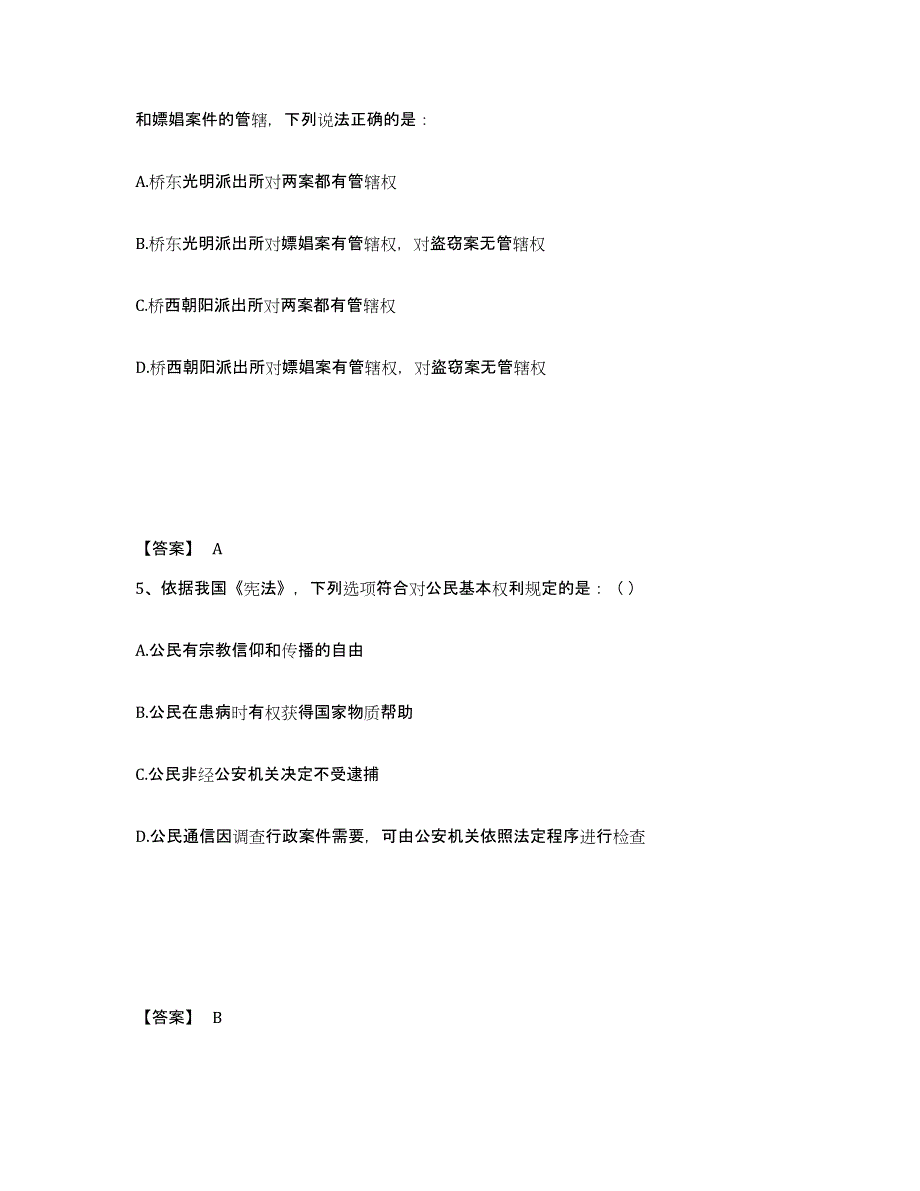 和嫖娼案件的管辖，下列说法正确的是：

A.桥东光明派出所对两案都有管辖权

B.桥东光明派出所对嫖娼案有管辖权，对盗窃案无管辖权

C.桥西朝阳派出所对两案都有管辖权

D.桥西朝阳派出所对嫖娼案有管辖权，对盗窃案无管辖权

【答案】 A

5、依据我国《宪法》，下列选项符合对公民基本权利规定的是：（）

A.公民有宗教信仰和传播的自由

B.公民在患病时有权获得国家物质帮助

C.公民非经公安机关决定不受逮捕

D.公民通信因调查行政案件需要，可由公安机关依照法定程序进行检查

【答案】 B